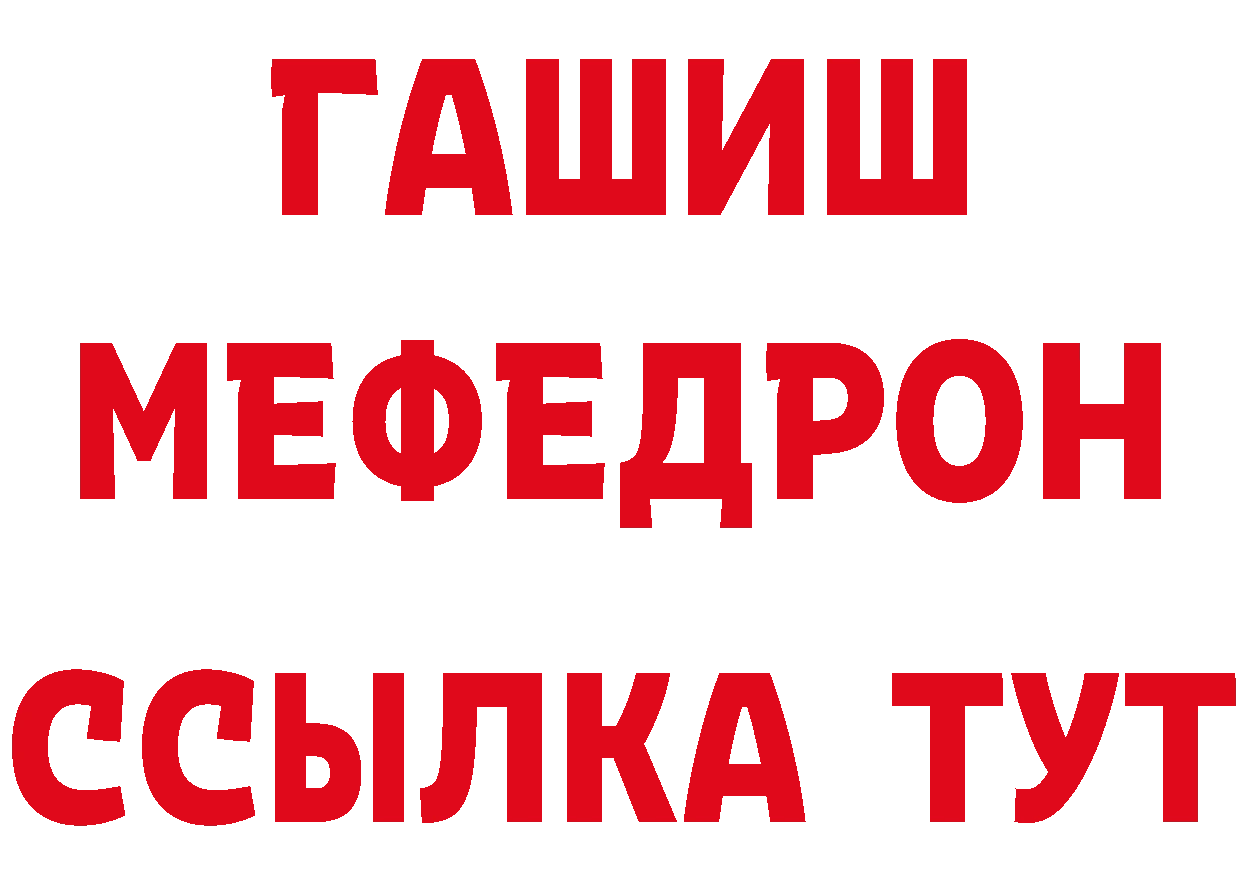 ГАШИШ
МЕФЕДРОН
ССЫЛКА ТУТ